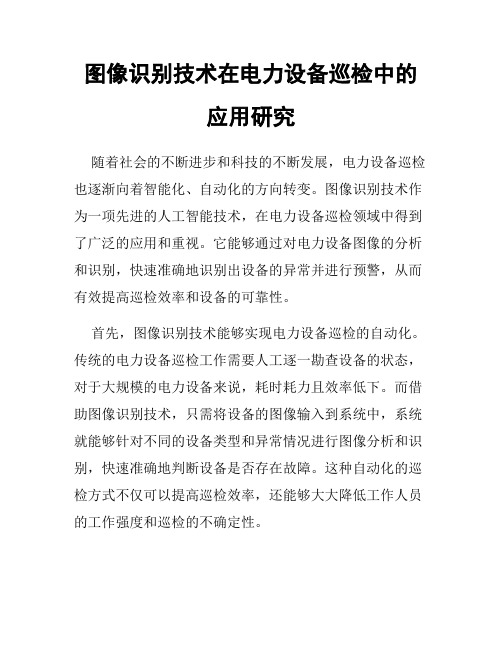 图像识别技术在电力设备巡检中的应用研究

随着社会的不断进步和科技的不断发展，电力设备巡检也逐渐向着智能化、自动化的方向转变。图像识别技术作为一项先进的人工智能技术，在电力设备巡检领域中得到了广泛的应用和重视。它能够通过对电力设备图像的分析和识别，快速准确地识别出设备的异常并进行预警，从而有效提高巡检效率和设备的可靠性。

首先，图像识别技术能够实现电力设备巡检的自动化。传统的电力设备巡检工作需要人工逐一勘查设备的状态，对于大规模的电力设备来说，耗时耗力且效率低下。而借助图像识别技术，只需将设备的图像输入到系统中，系统就能够针对不同的设备类型和异常情况进行图像分析和识别，快速准确地判断设备是否存在故障。这种自动化的巡检方式不仅可以提高巡检效率，还能够大大降低工作人员的工作强度和巡检的不确定性。